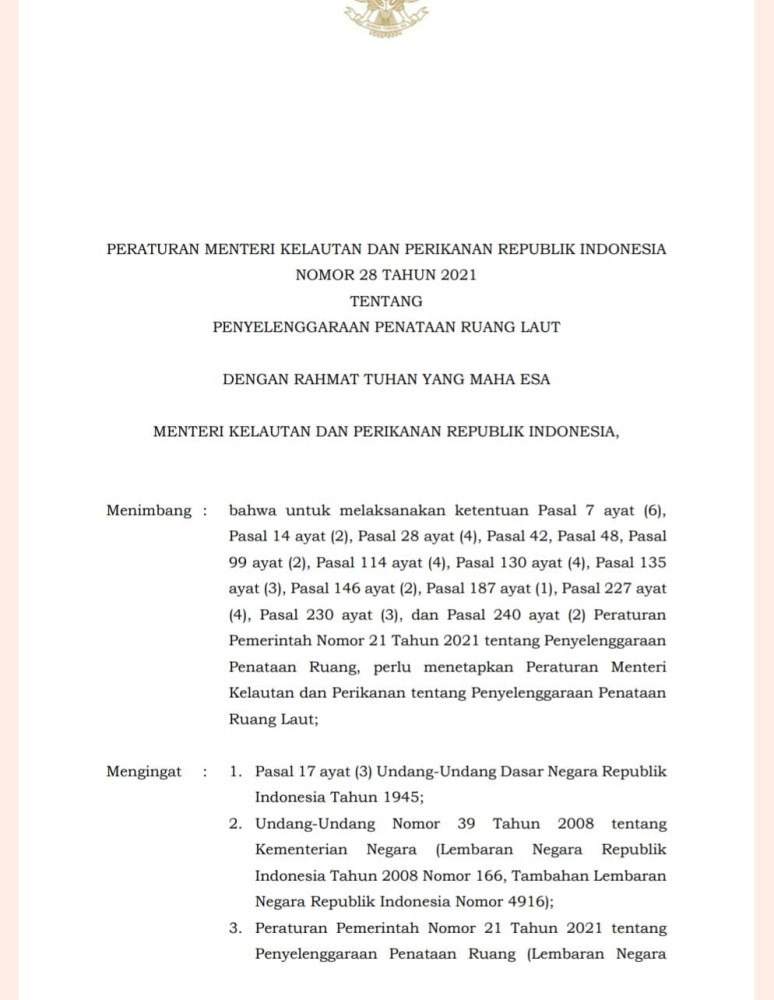 PERATURAN MENTERI KELAUTAN DAN PERIKANAN REPUBLIK INDONESIA
NOMOR 28 TAHUN 2021
TENTANG
PENYELENGGARAAN PENATAAN RUANG LAUT

DENGAN RAHMAT TUHAN YANG MAHA ESA

MENTERI KELAUTAN DAN PERIKANAN REPUBLIK INDONESIA,

Menimbang : bahwa untuk melaksanakan ketentuan Pasal 7 ayat (6), Pasal 14 ayat (2), Pasal 28 ayat (4), Pasal 42, Pasal 48, Pasal 99 ayat (2), Pasal 114 ayat (4), Pasal 130 ayat (4), Pasal 135 ayat (3), Pasal 146 ayat (2), Pasal 187 ayat (1), Pasal 227 ayat (4), Pasal 230 ayat (3), dan Pasal 240 ayat (2) Peraturan Pemerintah Nomor 21 Tahun 2021 tentang Penyelenggaraan Penataan Ruang, perlu menetapkan Peraturan Menteri Kelautan dan Perikanan tentang Penyelenggaraan Penataan Ruang Laut;

Mengingat : 1. Pasal 17 ayat (3) Undang-Undang Dasar Negara Republik Indonesia Tahun 1945;
2. Undang-Undang Nomor 39 Tahun 2008 tentang Kementerian Negara (Lembaran Negara Republik Indonesia Tahun 2008 Nomor 166, Tambahan Lembaran Negara Republik Indonesia Nomor 4916);
3. Peraturan Pemerintah Nomor 21 Tahun 2021 tentang Penyelenggaraan Penataan Ruang (Lembaran Negara